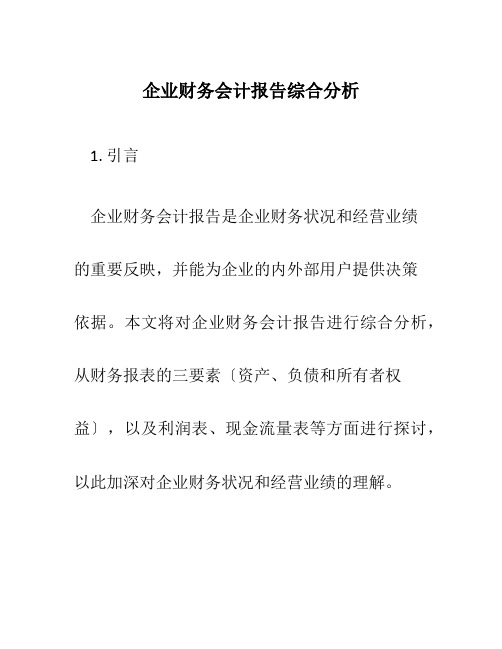 企业财务会计报告综合分析

1. 引言

企业财务会计报告是企业财务状况和经营业绩的重要反映，并能为企业的内外部用户提供决策依据。本文将对企业财务会计报告进行综合分析，从财务报表的三要素〔资产、负债和所有者权益〕，以及利润表、现金流量表等方面进行探讨，以此加深对企业财务状况和经营业绩的理解。